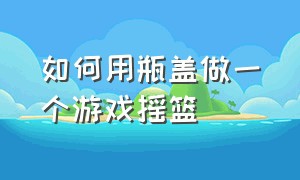 如何用瓶盖做一个游戏摇篮